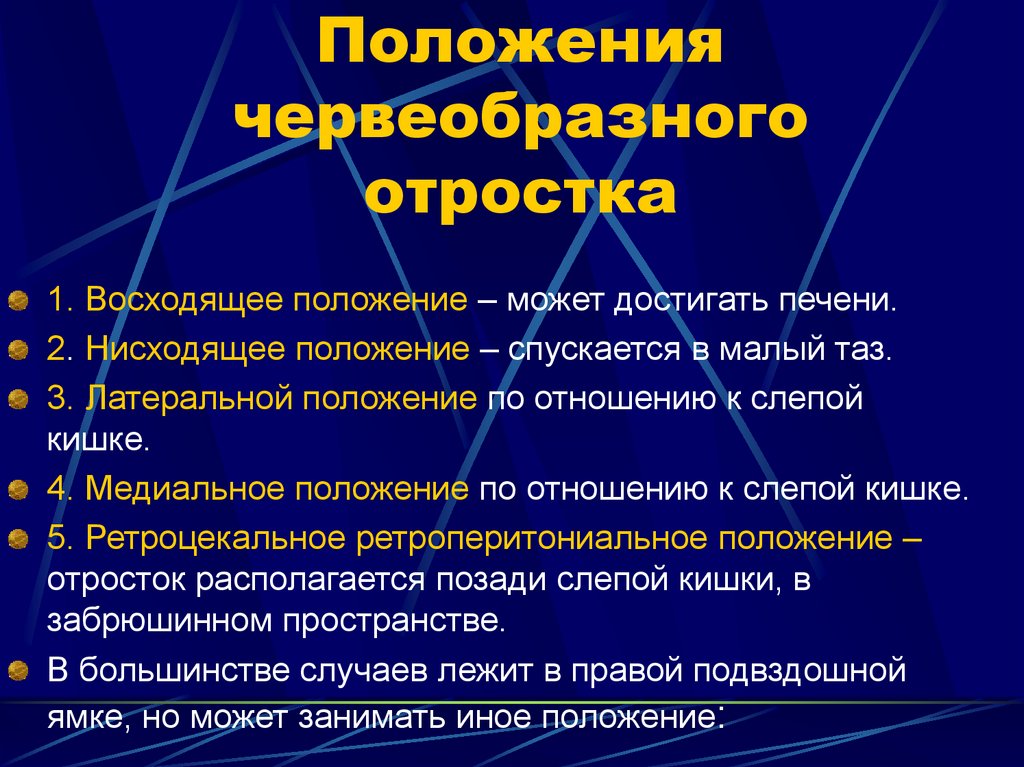 Положения червеобразного отростка

1. Восходящее положение – может достигать печени.

2. Нисходящее положение – спускается в малый таз.

3. Латеральной положение по отношению к слепой кишке.

4. Медиальное положение по отношению к слепой кишке.

5. Ретроцекальное ретроперитониальное положение – отросток располагается позади слепой кишки, в забрюшинном пространстве.

В большинстве случаев лежит в правой подвздошной ямке, но может занимать иное положение: